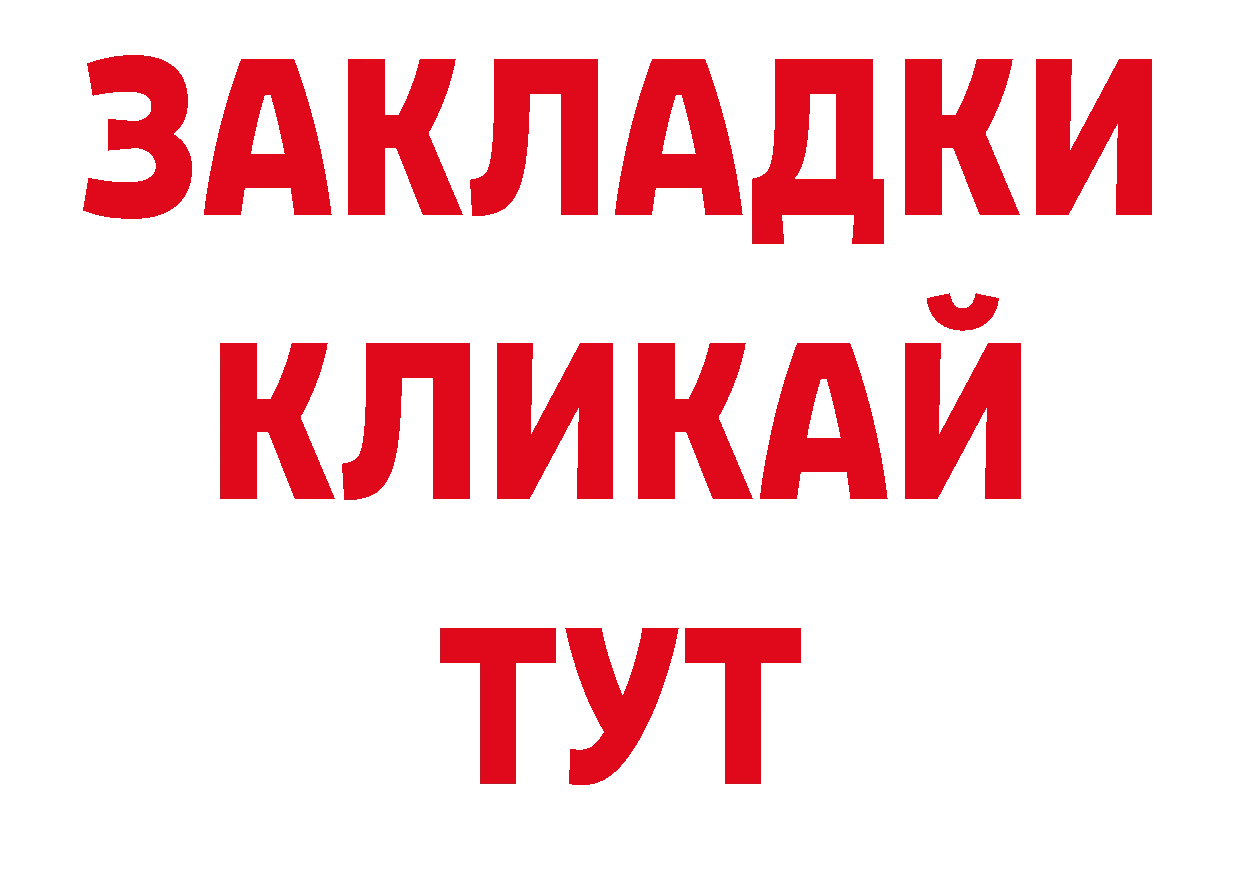 ЗАКЛАДКИ
КЛИКАЙ
ТУТ